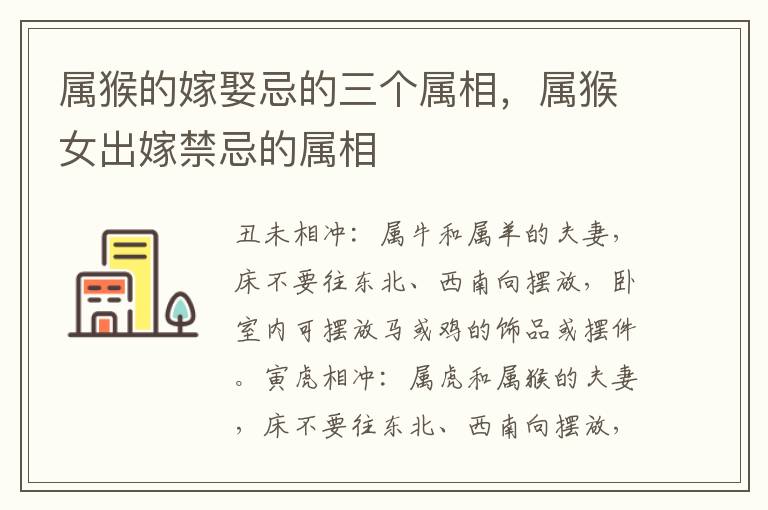 属猴的嫁娶忌的三个属相，属猴女出嫁禁忌的属相

丑未相冲：属牛和属羊的夫妻，床不要往东北、西南向摆放，卧室内可摆放马或鸡的饰品或摆件。寅虎相冲：属虎和属猴的夫妻，床不要往东北、西南向摆放，